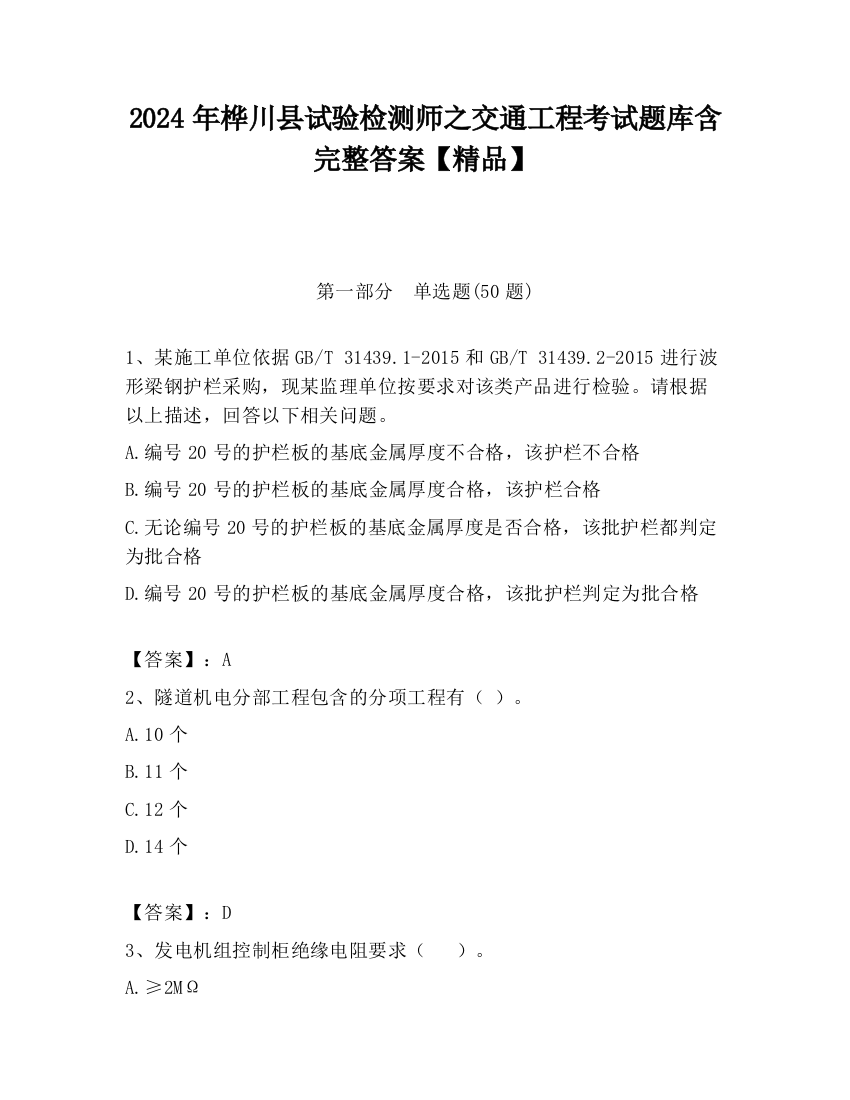 2024 年桦川县试验检测师之交通工程考试题库含完整答案【精品】

第一部分　单选题(50 题)

1、某施工单位依据 GB/T 31439.1-2015 和 GB/T 31439.2-2015 进行波形梁钢护栏采购，现某监理单位按要求对该类产品进行检验。请根据以上描述，回答以下相关问题。

A.编号 20 号的护栏板的基底金属厚度不合格，该护栏不合格

B.编号 20 号的护栏板的基底金属厚度合格，该护栏合格

C.无论编号 20 号的护栏板的基底金属厚度是否合格，该批护栏都判定为批合格

D.编号 20 号的护栏板的基底金属厚度合格，该批护栏判定为批合格

【答案】：A

2、隧道机电分部工程包含的分项工程有（ ）。

A.10 个

B.11 个

C.12 个

D.14 个

【答案】：D

3、发电机组控制柜绝缘电阻要求（　 ）。

A.≥2MΩ